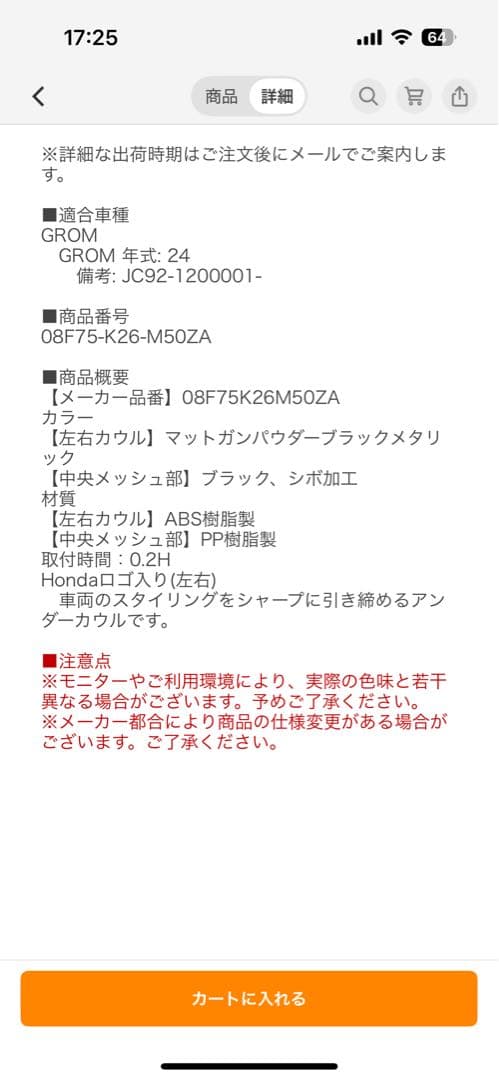 17:25
64

商品 詳細

※詳細な出荷時期はご注文後にメールでご案内します。

■適合車種
GROM
GROM 年式: 24
備考: JC92-1200001-

■商品番号
08F75-K26-M50ZA

■商品概要
【メーカー品番】08F75K26M50ZA
カラー
【左右カウル】マットガンパウダーブラックメタリック
【中央メッシュ部】ブラック、シボ加工
材質
【左右カウル】ABS樹脂製
【中央メッシュ部】PP樹脂製
取付時間：0.2H
Hondaロゴ入り(左右)
車両のスタイリングをシャープに引き締めるアンダーカウルです。

■注意点
※モニターやご利用環境により、実際の色味と若干異なる場合がございます。予めご了承ください。
※メーカー都合により商品の仕様変更がある場合がございます。ご了承ください。

カートに入れる